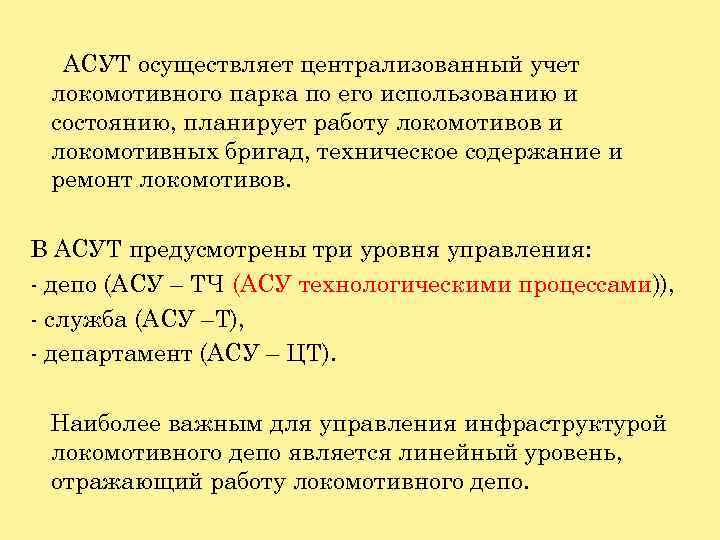 АСУТ осуществляет централизованный учет локомотивного парка по его использованию и состоянию, планирует работу локомотивов и локомотивных бригад, техническое содержание и ремонт локомотивов.

В АСУТ предусмотрены три уровня управления:
- депо (АСУ – ТЧ (АСУ технологическими процессами)),
- служба (АСУ –Т),
- департамент (АСУ – ЦТ).

Наиболее важным для управления инфраструктурой локомотивного депо является линейный уровень, отражающий работу локомотивного депо.